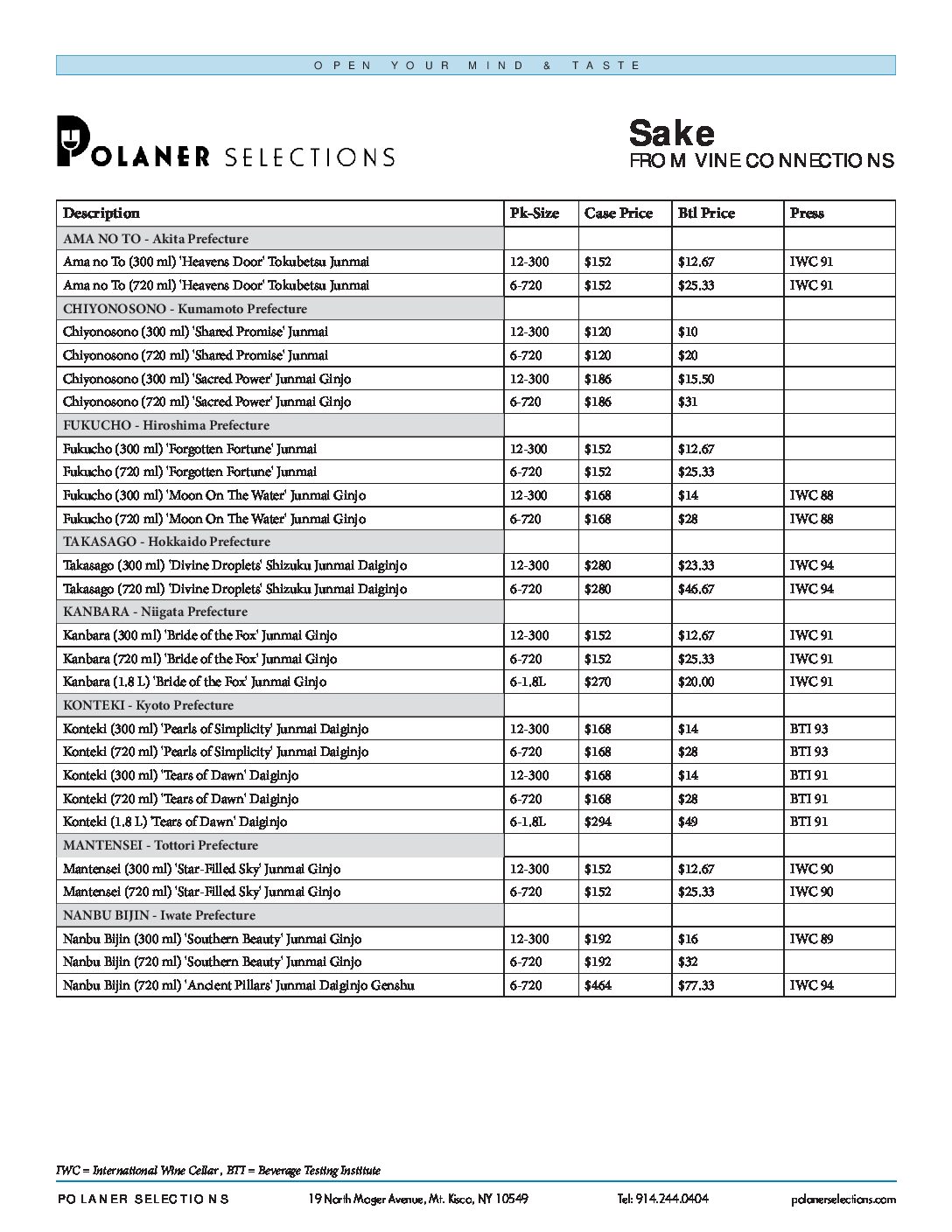 OPEN YOUR MIND & TASTE

POLANER SELECTIONS

Sake
FROM VINE CONNECTIONS

| Description | Pk-Size | Case Price | Btl Price | Press |
|---|---|---|---|---|
| AMA NO TO - Akita Prefecture | | | | |
| Ama no To (300 ml) 'Heavens Door' Tokubetsu Junmai | 12-300 | $152 | $12.67 | IWC 91 |
| Ama no To (720 ml) 'Heavens Door' Tokubetsu Junmai | 6-720 | $152 | $25.33 | IWC 91 |
| CHIYONOSONO - Kumamoto Prefecture | | | | |
| Chiyonosono (300 ml) 'Shared Promise' Junmai | 12-300 | $120 | $10 | |
| Chiyonosono (720 ml) 'Shared Promise' Junmai | 6-720 | $120 | $20 | |
| Chiyonosono (300 ml) 'Sacred Power' Junmai Ginjo | 12-300 | $186 | $15.50 | |
| Chiyonosono (720 ml) 'Sacred Power' Junmai Ginjo | 6-720 | $186 | $31 | |
| FUKUCHO - Hiroshima Prefecture | | | | |
| Fukucho (300 ml) 'Forgotten Fortune' Junmai | 12-300 | $152 | $12.67 | |
| Fukucho (720 ml) 'Forgotten Fortune' Junmai | 6-720 | $152 | $25.33 | |
| Fukucho (300 ml) 'Moon On The Water' Junmai Ginjo | 12-300 | $168 | $14 | IWC 88 |
| Fukucho (720 ml) 'Moon On The Water' Junmai Ginjo | 6-720 | $168 | $28 | IWC 88 |
| TAKASAGO - Hokkaido Prefecture | | | | |
| Takasago (300 ml) 'Divine Droplets' Shizuku Junmai Daiginjo | 12-300 | $280 | $23.33 | IWC 94 |
| Takasago (720 ml) 'Divine Droplets' Shizuku Junmai Daiginjo | 6-720 | $280 | $46.67 | IWC 94 |
| KANBARA - Niigata Prefecture | | | | |
| Kanbara (300 ml) 'Bride of the Fox' Junmai Ginjo | 12-300 | $152 | $12.67 | IWC 91 |
| Kanbara (720 ml) 'Bride of the Fox' Junmai Ginjo | 6-720 | $152 | $25.33 | IWC 91 |
| Kanbara (1.8 L) 'Bride of the Fox' Junmai Ginjo | 6-1.8L | $270 | $20.00 | IWC 91 |
| KONTEKI - Kyoto Prefecture | | | | |
| Konteki (300 ml) 'Pearls of Simplicity' Junmai Daiginjo | 12-300 | $168 | $14 | BTI 93 |
| Konteki (720 ml) 'Pearls of Simplicity' Junmai Daiginjo | 6-720 | $168 | $28 | BTI 93 |
| Konteki (300 ml) 'Tears of Dawn' Daiginjo | 12-300 | $168 | $14 | BTI 91 |
| Konteki (720 ml) 'Tears of Dawn' Daiginjo | 6-720 | $168 | $28 | BTI 91 |
| Konteki (1.8 L) 'Tears of Dawn' Daiginjo | 6-1.8L | $294 | $49 | BTI 91 |
| MANTENSEI - Tottori Prefecture | | | | |
| Mantensei (300 ml) 'Star-Filled Sky' Junmai Ginjo | 12-300 | $152 | $12.67 | IWC 90 |
| Mantensei (720 ml) 'Star-Filled Sky' Junmai Ginjo | 6-720 | $152 | $25.33 | IWC 90 |
| NANBU BIJIN - Iwate Prefecture | | | | |
| Nanbu Bijin (300 ml) 'Southern Beauty' Junmai Ginjo | 12-300 | $192 | $16 | IWC 89 |
| Nanbu Bijin (720 ml) 'Southern Beauty' Junmai Ginjo | 6-720 | $192 | $32 | |
| Nanbu Bijin (720 ml) 'Ancient Pillars' Junmai Daiginjo Genshu | 6-720 | $464 | $77.33 | IWC 94 |

IWC = International Wine Cellar , BTI = Beverage Testing Institute

POLANER SELECTIONS 19 North Moger Avenue, Mt. Kisco, NY 10549 Tel: 914.244.0404 polanerselections.com